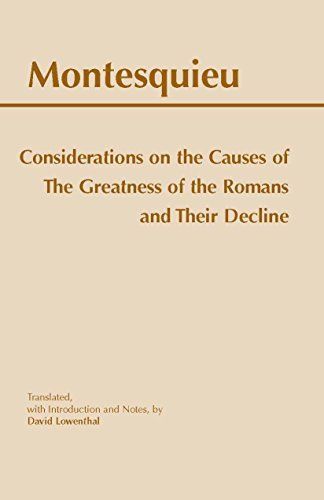 Montesquieu

Considerations on the Causes of The Greatness of the Romans and Their Decline

Translated, with Introduction and Notes, by David Lowenthal